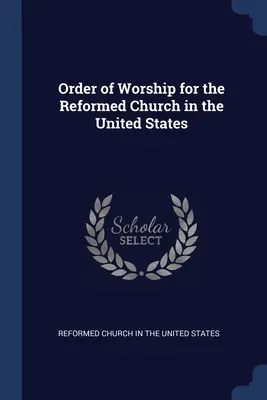 Order of Worship for the Reformed Church in the United States

Scholar
SELECT

REFORMED CHURCH IN THE UNITED STATES